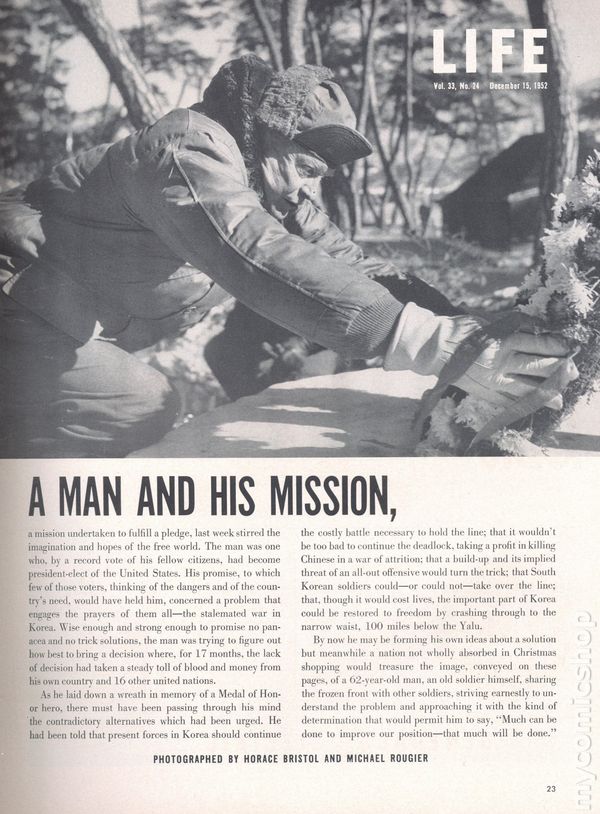 LIFE
Vol. 33, No. 24 December 15, 1952

A MAN AND HIS MISSION,

a mission undertaken to fulfill a pledge, last week stirred the imagination and hopes of the free world. The man was one who, by a record vote of his fellow citizens, had become president-elect of the United States. His promise, to which few of those voters, thinking of the dangers and of the country's need, would have held him, concerned a problem that engages the prayers of them all—the stalemated war in Korea. Wise enough and strong enough to promise no panacea and no trick solutions, the man was trying to figure out how best to bring a decision where, for 17 months, the lack of decision had taken a steady toll of blood and money from his own country and 16 other united nations.

As he laid down a wreath in memory of a Medal of Honor hero, there must have been passing through his mind the contradictory alternatives which had been urged. He had been told that present forces in Korea should continue the costly battle necessary to hold the line; that it wouldn't be too bad to continue the deadlock, taking a profit in killing Chinese in a war of attrition; that a build-up and its implied threat of an all-out offensive would turn the trick; that South Korean soldiers could—or could not—take over the line; that, though it would cost lives, the important part of Korea could be restored to freedom by crashing through to the narrow waist, 100 miles below the Yalu.

By now he may be forming his own ideas about a solution but meanwhile a nation not wholly absorbed in Christmas shopping would treasure the image, conveyed on these pages, of a 62-year-old man, an old soldier himself, sharing the frozen front with other soldiers, striving earnestly to understand the problem and approaching it with the kind of determination that would permit him to say, "Much can be done to improve our position—that much will be done."

PHOTOGRAPHED BY HORACE BRISTOL AND MICHAEL ROUGIER

23

mycomicshop